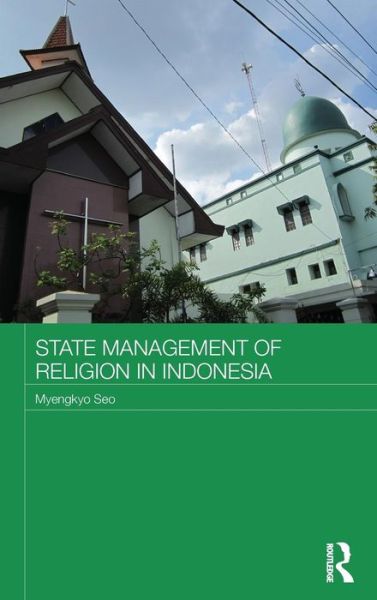 STATE MANAGEMENT OF RELIGION IN INDONESIA

Myengkyo Seo

ROUTLEDGE